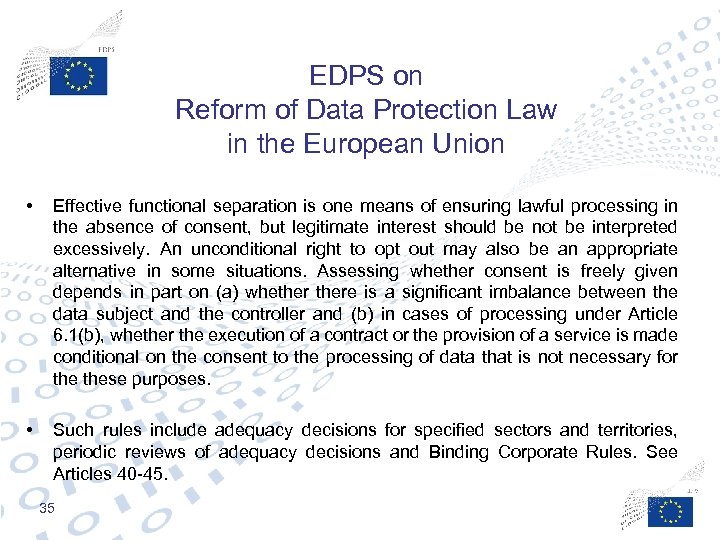 EDPS

EDPS on
Reform of Data Protection Law
in the European Union

• Effective functional separation is one means of ensuring lawful processing in the absence of consent, but legitimate interest should be not be interpreted excessively. An unconditional right to opt out may also be an appropriate alternative in some situations. Assessing whether consent is freely given depends in part on (a) whether there is a significant imbalance between the data subject and the controller and (b) in cases of processing under Article 6.1(b), whether the execution of a contract or the provision of a service is made conditional on the consent to the processing of data that is not necessary for the these purposes.

• Such rules include adequacy decisions for specified sectors and territories, periodic reviews of adequacy decisions and Binding Corporate Rules. See Articles 40-45.

35